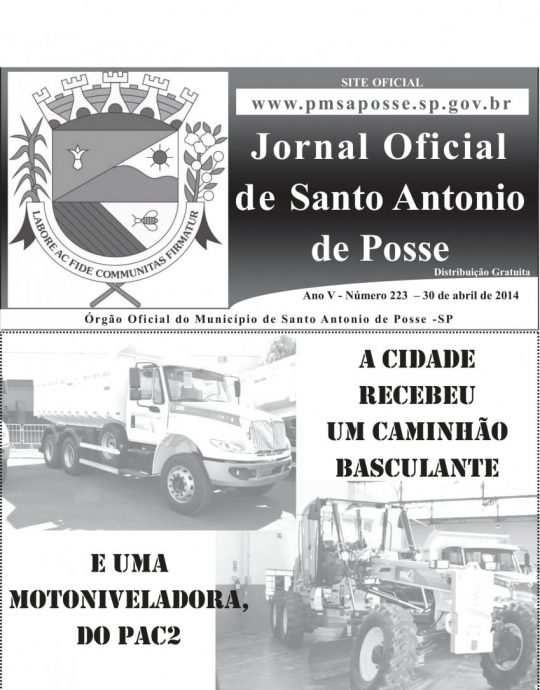 LABORE AC FIDE COMMUNITAS FIRMATUR

SITE OFICIAL
www.pmsaposse.sp.gov.br

Jornal Oficial de Santo Antonio de Posse

Distribuição Gratuita

Ano V - Número 223 – 30 de abril de 2014

Órgão Oficial do Município de Santo Antonio de Posse -SP

A CIDADE
RECEBEU
UM CAMINHÃO
BASCULANTE

E UMA
MOTONIVELADORA,
DO PAC2